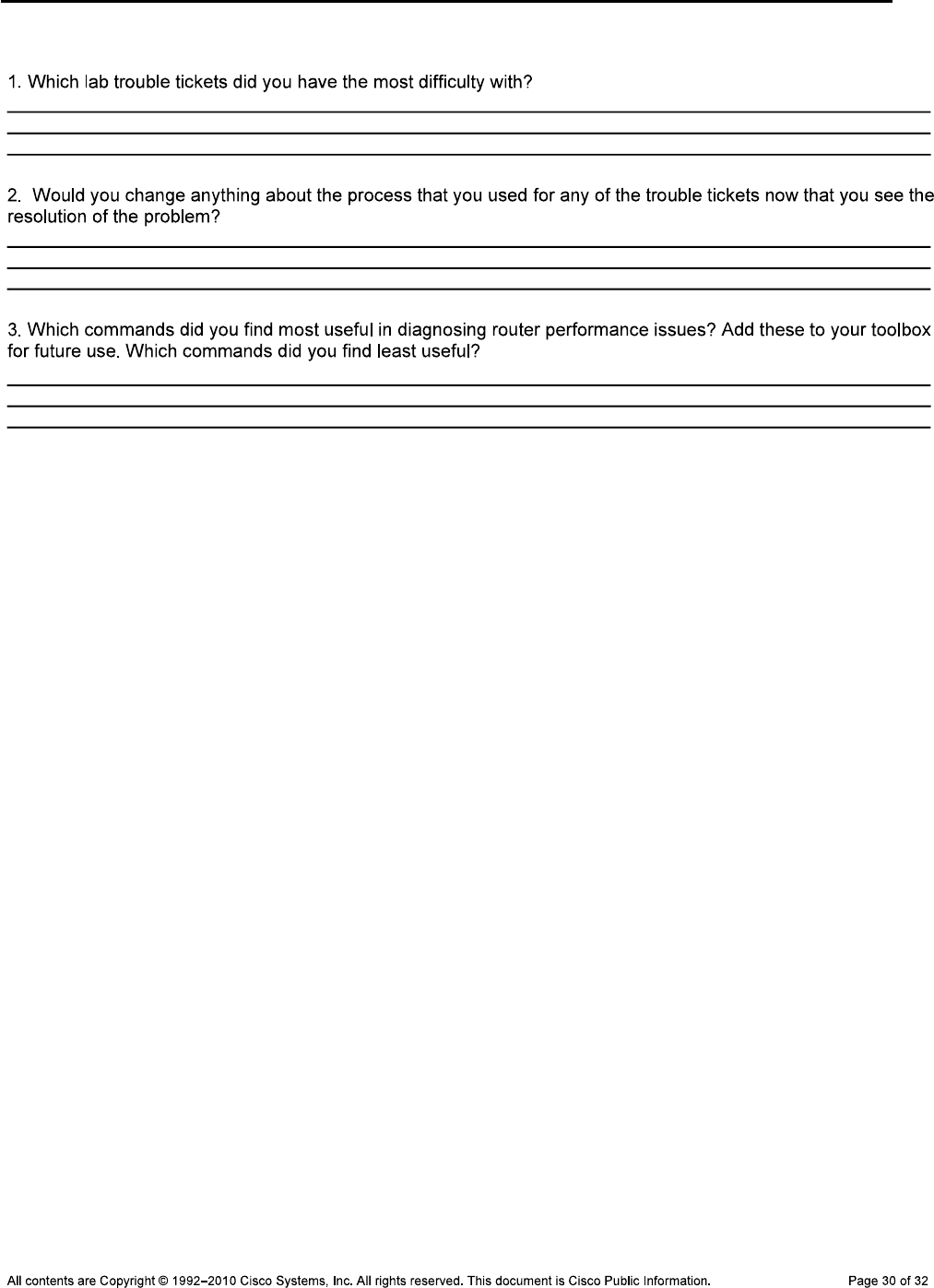 1. Which lab trouble tickets did you have the most difficulty with?

2. Would you change anything about the process that you used for any of the trouble tickets now that you see the resolution of the problem?

3. Which commands did you find most useful in diagnosing router performance issues? Add these to your toolbox for future use. Which commands did you find least useful?

All contents are Copyright © 1992–2010 Cisco Systems, Inc. All rights reserved. This document is Cisco Public Information.

Page 30 of 32